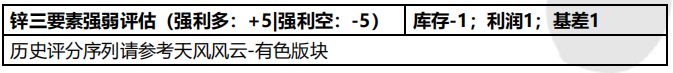 | 锌三要素强弱评估（强利多：+5\|强利空：-5） | 库存-1；利润1；基差1 |
|---|---|
| 历史评分序列请参考天风风云-有色版块 | |